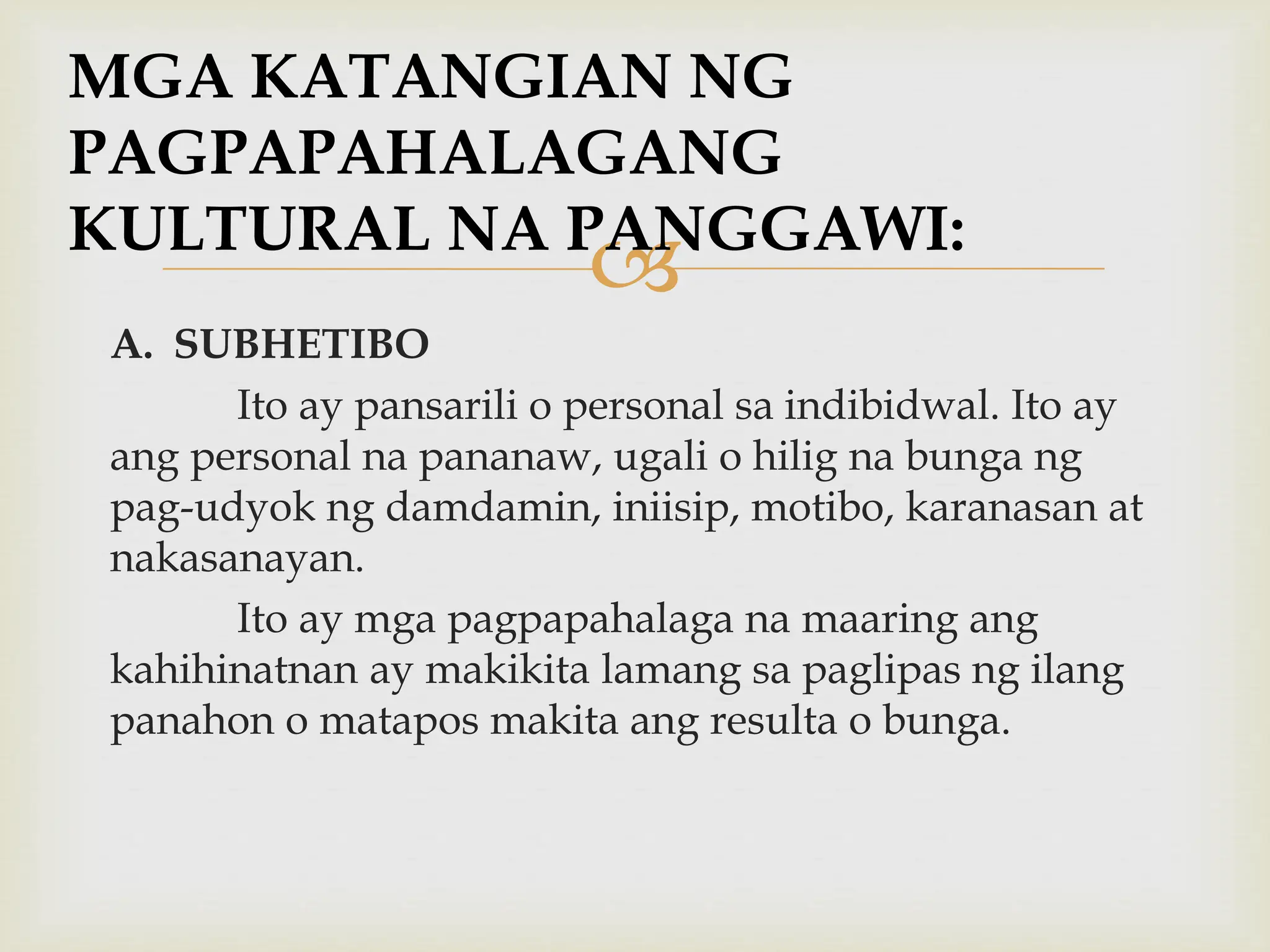 MGA KATANGIAN NG PAGPAPAHALAGANG KULTURAL NA PANGGAWI:

A. SUBHETIBO

Ito ay pansarili o personal sa indibidwal. Ito ay ang personal na pananaw, ugali o hilig na bunga ng pag-udyok ng damdamin, iniisip, motibo, karanasan at nakasanayan.

Ito ay mga pagpapahalaga na maaring ang kahihinatnan ay makikita lamang sa paglipas ng ilang panahon o matapos makita ang resulta o bunga.